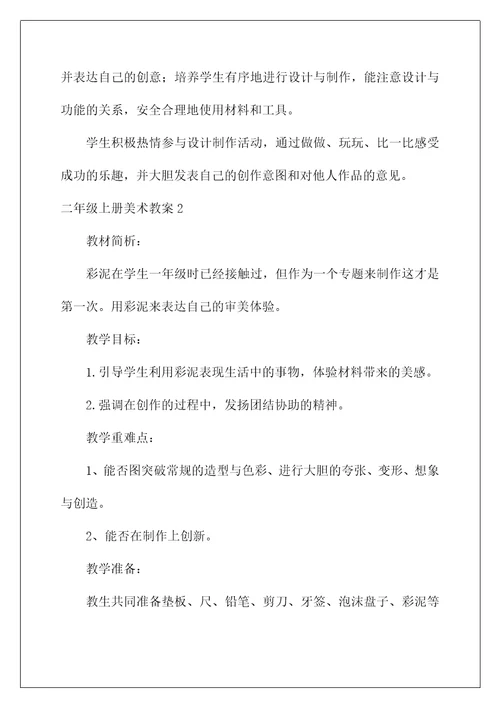 并表达自己的创意；培养学生有序地进行设计与制作，能注意设计与功能的关系，安全合理地使用材料和工具。

学生积极热情参与设计制作活动，通过做做、玩玩、比一比感受成功的乐趣，并大胆发表自己的创作意图和对他人作品的意见。

二年级上册美术教案 2

教材简析：

彩泥在学生一年级时已经接触过，但作为一个专题来制作这才是第一次。用彩泥来表达自己的审美体验。

教学目标：

1. 引导学生利用彩泥表现生活中的事物，体验材料带来的美感。

2. 强调在创作的过程中，发扬团结协助的精神。

教学重难点：

1、能否图突破常规的造型与色彩、进行大胆的夸张、变形、想象与创造。

2、能否在制作上创新。

教学准备：

教生共同准备垫板、尺、铅笔、剪刀、牙签、泡沫盘子、彩泥等